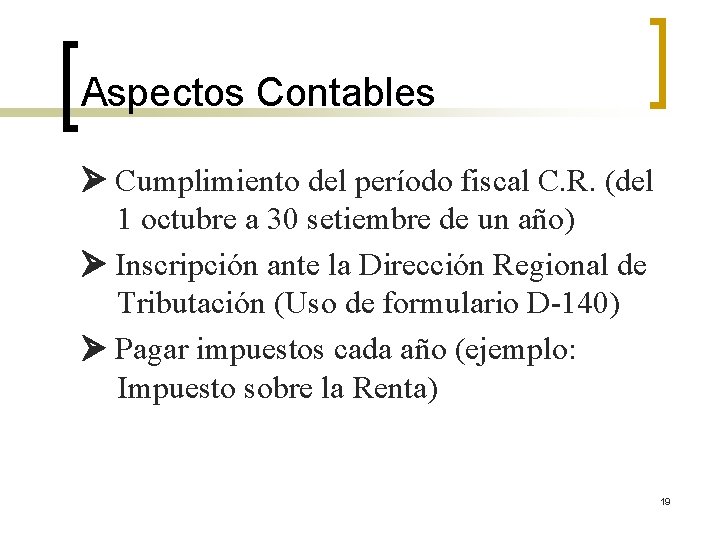 Aspectos Contables

➤ Cumplimiento del período fiscal C.R. (del 1 octubre a 30 setiembre de un año)

➤ Inscripción ante la Dirección Regional de Tributación (Uso de formulario D-140)

➤ Pagar impuestos cada año (ejemplo: Impuesto sobre la Renta)

19